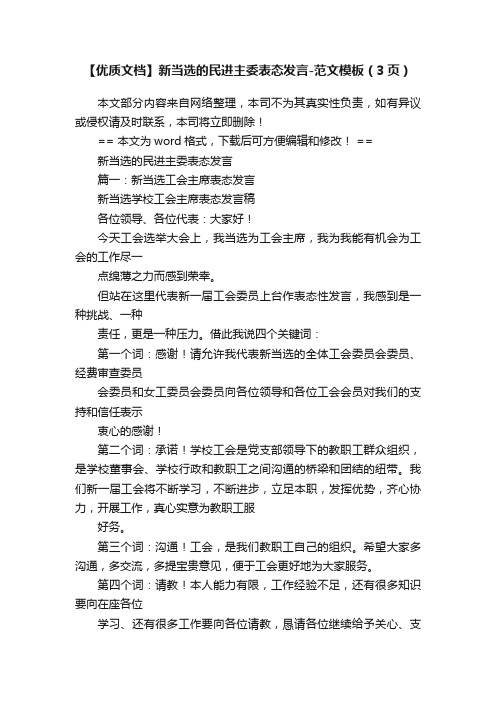 【优质文档】新当选的民进主委表态发言-范文模板（3页）

本文部分内容来自网络整理，本司不为其真实性负责，如有异议或侵权请及时联系，本司将立即删除！

== 本文为 word 格式，下载后可方便编辑和修改！ ==

新当选的民进主委表态发言

篇一：新当选工会主席表态发言

新当选学校工会主席表态发言稿

各位领导、各位代表：大家好！

今天工会选举大会上，我当选为工会主席，我为我能有机会为工会的工作尽一

点绵薄之力而感到荣幸。

但站在这里代表新一届工会委员上台作表态性发言，我感到是一种挑战、一种

责任，更是一种压力。借此我说四个关键词：

第一个词：感谢！请允许我代表新当选的全体工会委员会委员、经费审查委员

会委员和女工委员会委员向各位领导和各位工会会员对我们的支持和信任表示

衷心的感谢！

第二个词：承诺！学校工会是党支部领导下的教职工群众组织，是学校董事会、学校行政和教职工之间沟通的桥梁和团结的纽带。我们新一届工会将不断学习，不断进步，立足本职，发挥优势，齐心协力，开展工作，真心实意为教职工服

好务。

第三个词：沟通！工会，是我们教职工自己的组织。希望大家多沟通，多交流，多提宝贵意见，便于工会更好地为大家服务。

第四个词：请教！本人能力有限，工作经验不足，还有很多知识要向在座各位

学习、还有很多工作要向各位请教，恳请各位继续给予关心、支